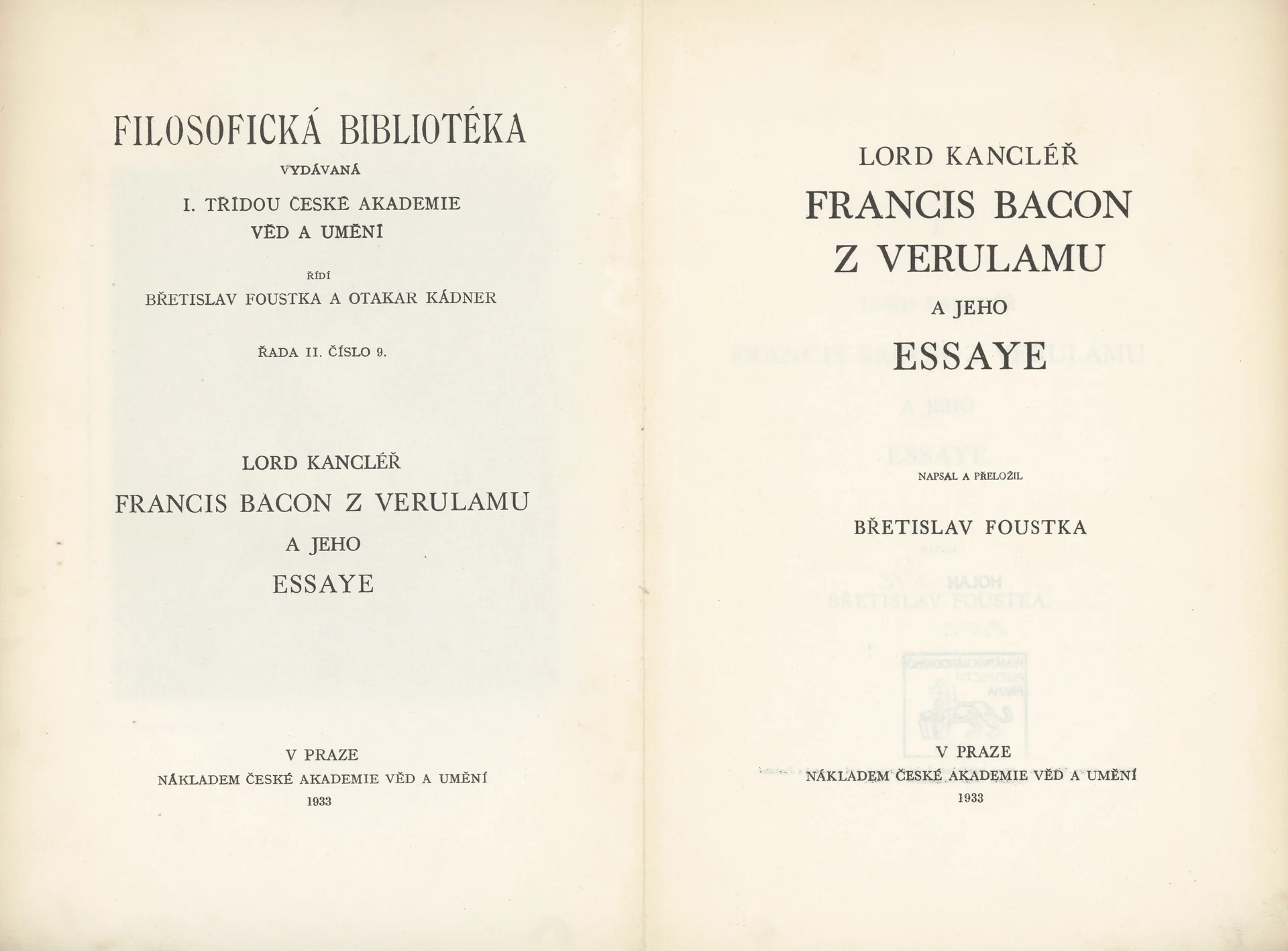 FILOSOFICKÁ BIBLIOTÉKA

VYDÁVANÁ

I. TŘÍDOU ČESKÉ AKADEMIE
VĚD A UMĚNÍ

ŘÍDÍ

BŘETISLAV FOUSTKA A OTAKAR KÁDNER

ŘADA II. ČÍSLO 9.

LORD KANCLÉŘ
FRANCIS BACON Z VERULAMU
A JEHO
ESSAYE

V PRAZE
NÁKLADEM ČESKÉ AKADEMIE VĚD A UMĚNÍ
1933

LORD KANCLÉŘ
FRANCIS BACON
Z VERULAMU
A JEHO
ESSAYE

NAPSAL A PŘELOŽIL

BŘETISLAV FOUSTKA

V PRAZE
NÁKLADEM ČESKÉ AKADEMIE VĚD A UMĚNÍ
1933